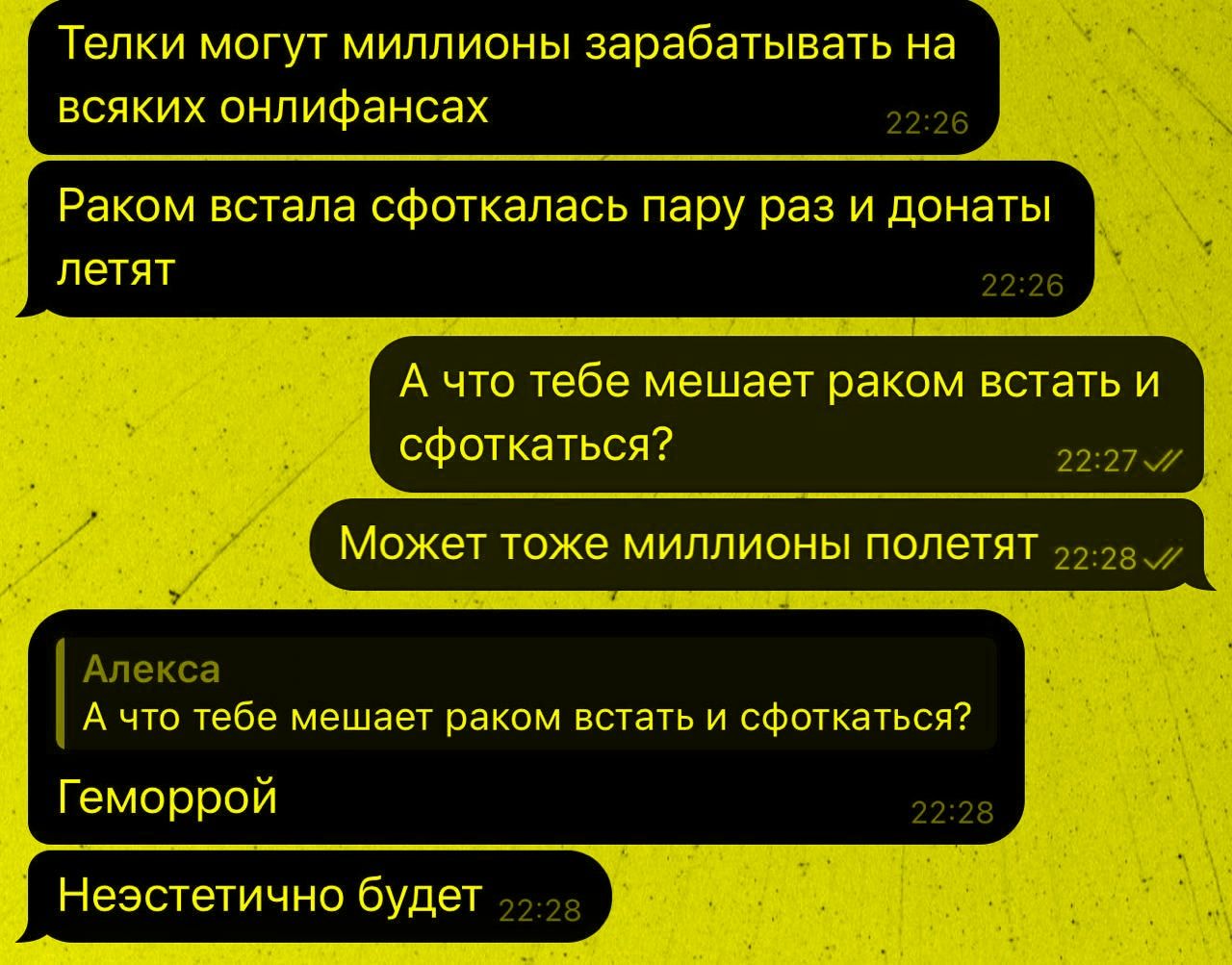 Телки могут миллионы зарабатывать на всяких онлифансах 22:26

Раком встала сфоткалась пару раз и донаты летят 22:26

А что тебе мешает раком встать и сфоткаться? 22:27

Может тоже миллионы полетят 22:28

Алекса
А что тебе мешает раком встать и сфоткаться?

Геморрой 22:28

Неэстетично будет 22:28